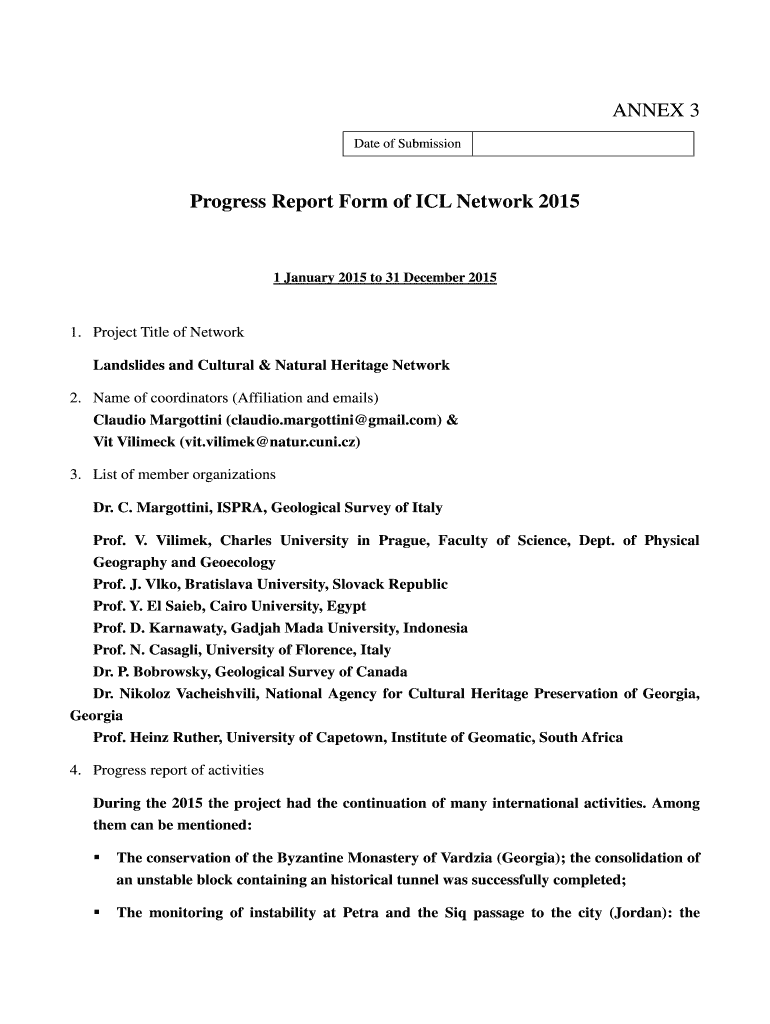 ANNEX 3

| Date of Submission | |
|---|---|

Progress Report Form of ICL Network 2015

1 January 2015 to 31 December 2015

1. Project Title of Network

Landslides and Cultural & Natural Heritage Network

2. Name of coordinators (Affiliation and emails)
Claudio Margottini (claudio.margottini@gmail.com) &
Vit Vilimeck (vit.vilimek@natur.cuni.cz)

3. List of member organizations

Dr. C. Margottini, ISPRA, Geological Survey of Italy

Prof. V. Vilimek, Charles University in Prague, Faculty of Science, Dept. of Physical Geography and Geoecology
Prof. J. Vlko, Bratislava University, Slovack Republic
Prof. Y. El Saieb, Cairo University, Egypt
Prof. D. Karnawaty, Gadjah Mada University, Indonesia
Prof. N. Casagli, University of Florence, Italy
Dr. P. Bobrowsky, Geological Survey of Canada
Dr. Nikoloz Vacheishvili, National Agency for Cultural Heritage Preservation of Georgia, Georgia
Prof. Heinz Ruther, University of Capetown, Institute of Geomatic, South Africa

4. Progress report of activities

During the 2015 the project had the continuation of many international activities. Among them can be mentioned:

▪ The conservation of the Byzantine Monastery of Vardzia (Georgia); the consolidation of an unstable block containing an historical tunnel was successfully completed;

▪ The monitoring of instability at Petra and the Siq passage to the city (Jordan): the